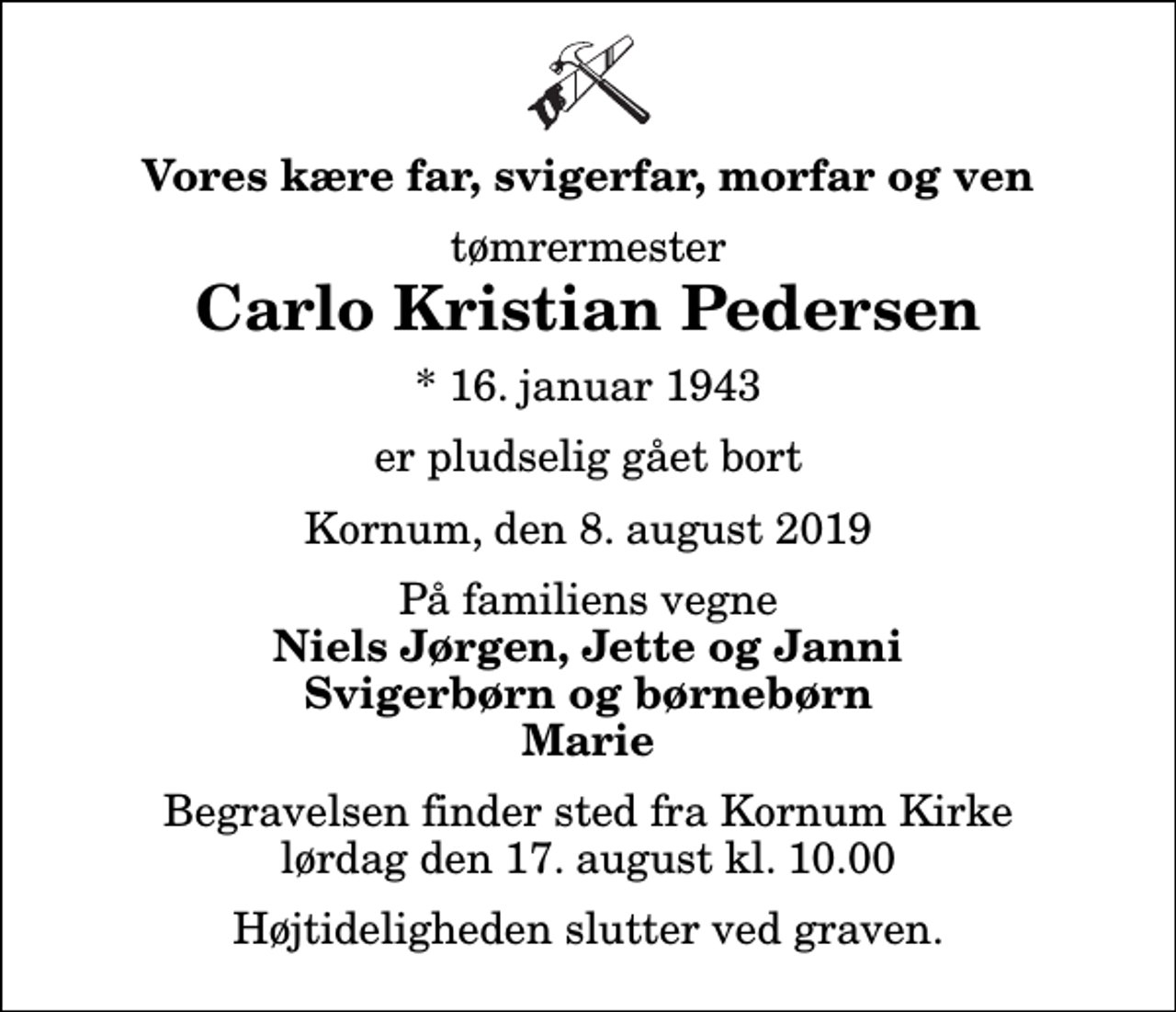 Vores kære far, svigerfar, morfar og ven

tømrermester
Carlo Kristian Pedersen

* 16. januar 1943

er pludselig gået bort

Kornum, den 8. august 2019

På familiens vegne
Niels Jørgen, Jette og Janni
Svigerbørn og børnebørn
Marie

Begravelsen finder sted fra Kornum Kirke
lørdag den 17. august kl. 10.00

Højtideligheden slutter ved graven.